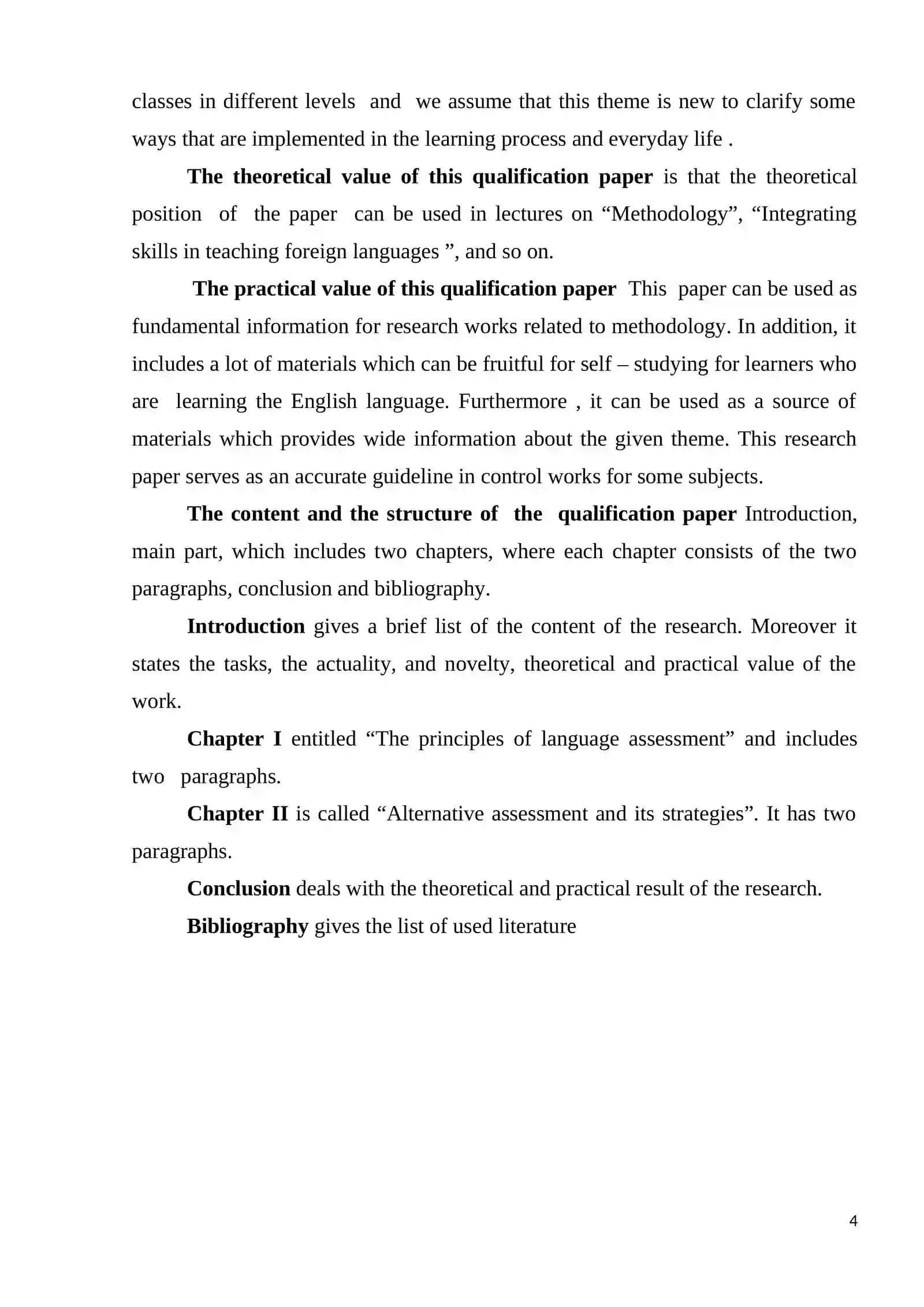 classes in different levels and we assume that this theme is new to clarify some ways that are implemented in the learning process and everyday life .

The theoretical value of this qualification paper is that the theoretical position of the paper can be used in lectures on "Methodology", "Integrating skills in teaching foreign languages ", and so on.

The practical value of this qualification paper This paper can be used as fundamental information for research works related to methodology. In addition, it includes a lot of materials which can be fruitful for self – studying for learners who are learning the English language. Furthermore , it can be used as a source of materials which provides wide information about the given theme. This research paper serves as an accurate guideline in control works for some subjects.

The content and the structure of the qualification paper Introduction, main part, which includes two chapters, where each chapter consists of the two paragraphs, conclusion and bibliography.

Introduction gives a brief list of the content of the research. Moreover it states the tasks, the actuality, and novelty, theoretical and practical value of the work.

Chapter I entitled "The principles of language assessment" and includes two paragraphs.

Chapter II is called "Alternative assessment and its strategies". It has two paragraphs.

Conclusion deals with the theoretical and practical result of the research.

Bibliography gives the list of used literature

4